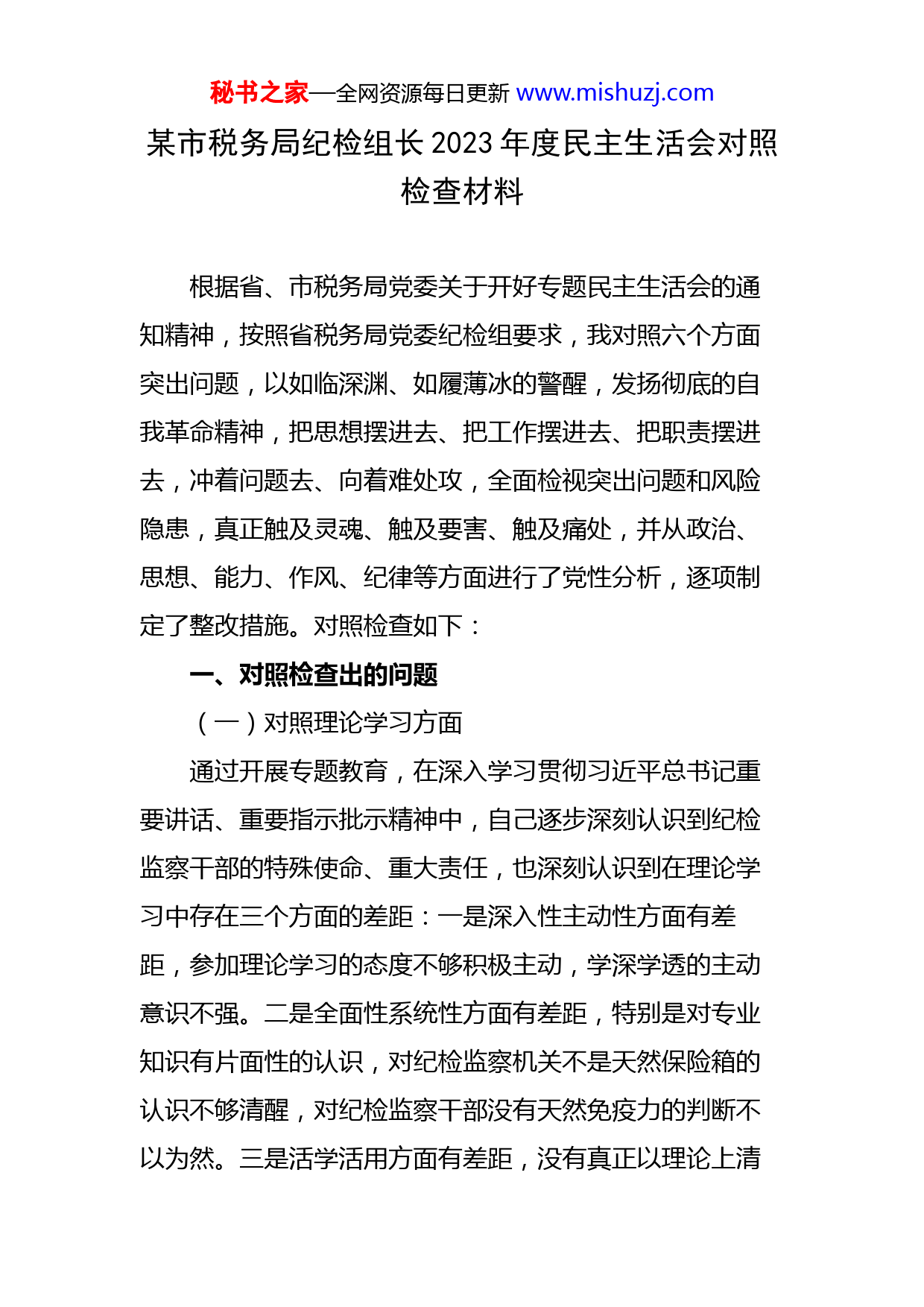 秘书之家—全网资源每日更新 www.mishuzj.com

某市税务局纪检组长2023年度民主生活会对照检查材料

根据省、市税务局党委关于开好专题民主生活会的通知精神，按照省税务局党委纪检组要求，我对照六个方面突出问题，以如临深渊、如履薄冰的警醒，发扬彻底的自我革命精神，把思想摆进去、把工作摆进去、把职责摆进去，冲着问题去、向着难处攻，全面检视突出问题和风险隐患，真正触及灵魂、触及要害、触及痛处，并从政治、思想、能力、作风、纪律等方面进行了党性分析，逐项制定了整改措施。对照检查如下：

一、对照检查出的问题

（一）对照理论学习方面

通过开展专题教育，在深入学习贯彻习近平总书记重要讲话、重要指示批示精神中，自己逐步深刻认识到纪检监察干部的特殊使命、重大责任，也深刻认识到在理论学习中存在三个方面的差距：一是深入性主动性方面有差距，参加理论学习的态度不够积极主动，学深学透的主动意识不强。二是全面性系统性方面有差距，特别是对专业知识有片面性的认识，对纪检监察机关不是天然保险箱的认识不够清醒，对纪检监察干部没有天然免疫力的判断不以为然。三是活学活用方面有差距，没有真正以理论上清